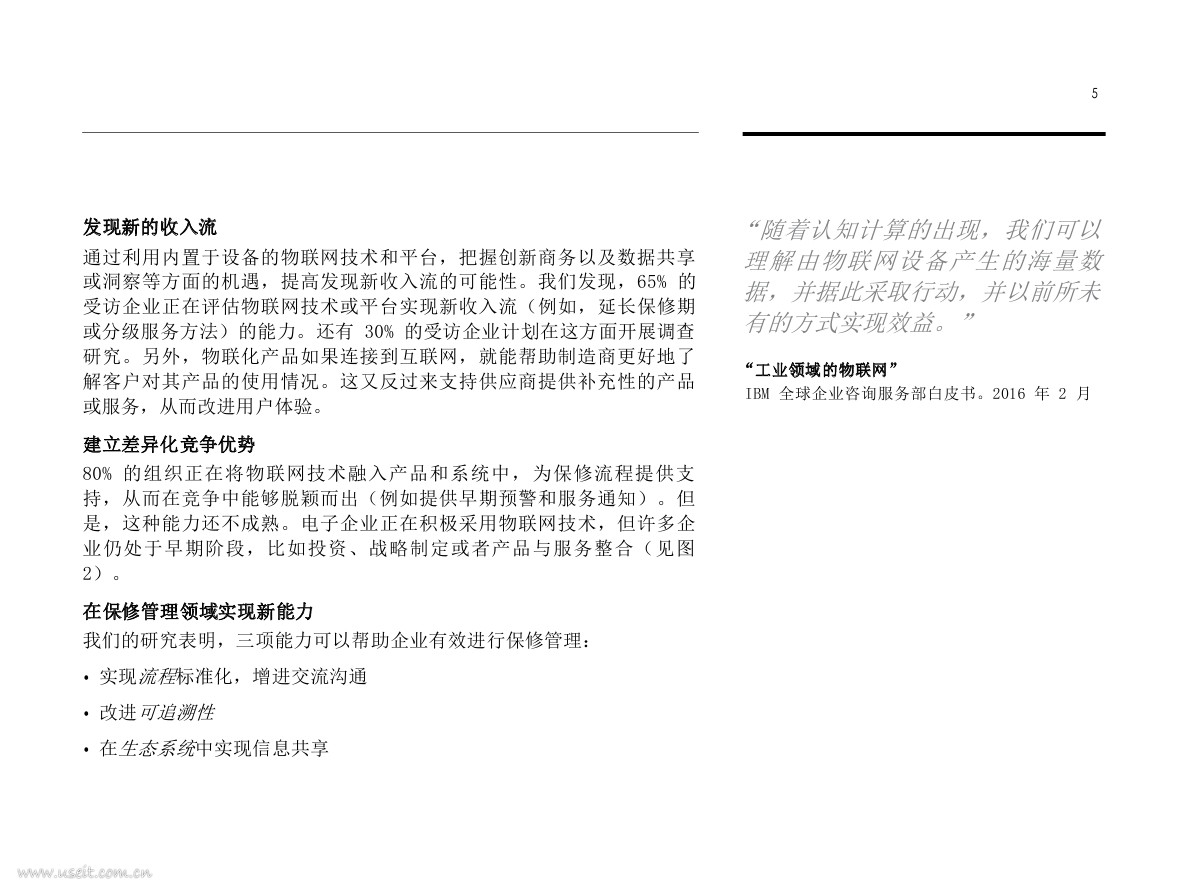 5

发现新的收入流

通过利用内置于设备的物联网技术和平台，把握创新商务以及数据共享或洞察等方面的机遇，提高发现新收入流的可能性。我们发现，65% 的受访企业正在评估物联网技术或平台实现新收入流（例如，延长保修期或分级服务方法）的能力。还有 30% 的受访企业计划在这方面开展调查研究。另外，物联化产品如果连接到互联网，就能帮助制造商更好地了解客户对其产品的使用情况。这又反过来支持供应商提供补充性的产品或服务，从而改进用户体验。

建立差异化竞争优势

80% 的组织正在将物联网技术融入产品和系统中，为保修流程提供支持，从而在竞争中能够脱颖而出（例如提供早期预警和服务通知）。但是，这种能力还不成熟。电子企业正在积极采用物联网技术，但许多企业仍处于早期阶段，比如投资、战略制定或者产品与服务整合（见图 2）。

在保修管理领域实现新能力

我们的研究表明，三项能力可以帮助企业有效进行保修管理：

• 实现流程标准化，增进交流沟通

• 改进可追溯性

• 在生态系统中实现信息共享

“随着认知计算的出现，我们可以理解由物联网设备产生的海量数据，并据此采取行动，并以前所未有的方式实现效益。”

“工业领域的物联网”
IBM 全球企业咨询服务部白皮书。2016 年 2 月

www.useit.com.cn